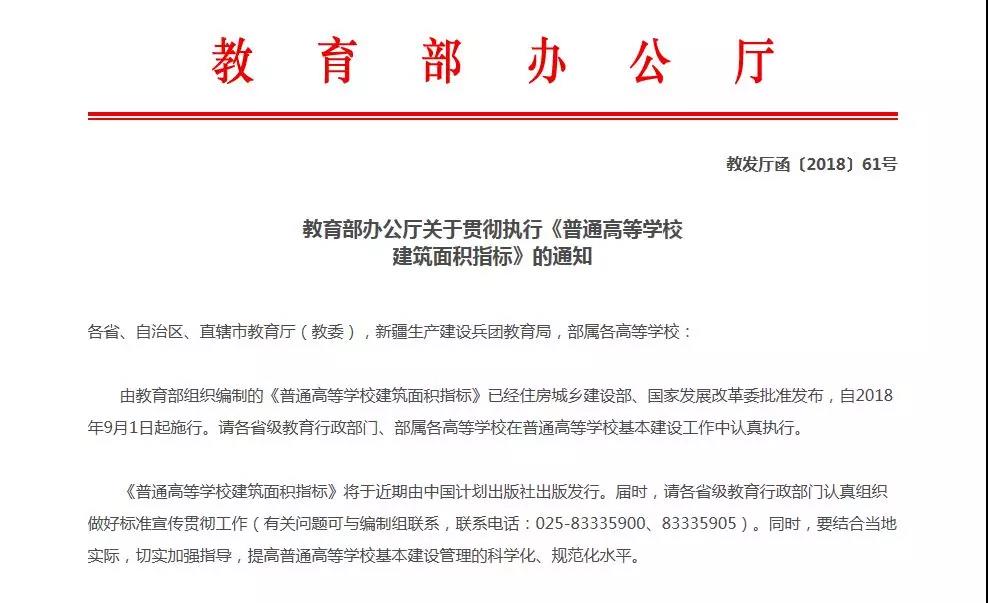 教育部办公厅

教发厅函〔2018〕61号

教育部办公厅关于贯彻执行《普通高等学校建筑面积指标》的通知

各省、自治区、直辖市教育厅（教委），新疆生产建设兵团教育局，部属各高等学校：

由教育部组织编制的《普通高等学校建筑面积指标》已经住房城乡建设部、国家发展改革委批准发布，自2018年9月1日起施行。请各省级教育行政部门、部属各高等学校在普通高等学校基本建设工作中认真执行。

《普通高等学校建筑面积指标》将于近期由中国计划出版社出版发行。届时，请各省级教育行政部门认真组织做好标准宣传贯彻工作（有关问题可与编制组联系，联系电话：025-83335900、83335905）。同时，要结合当地实际，切实加强指导，提高普通高等学校基本建设管理的科学化、规范化水平。